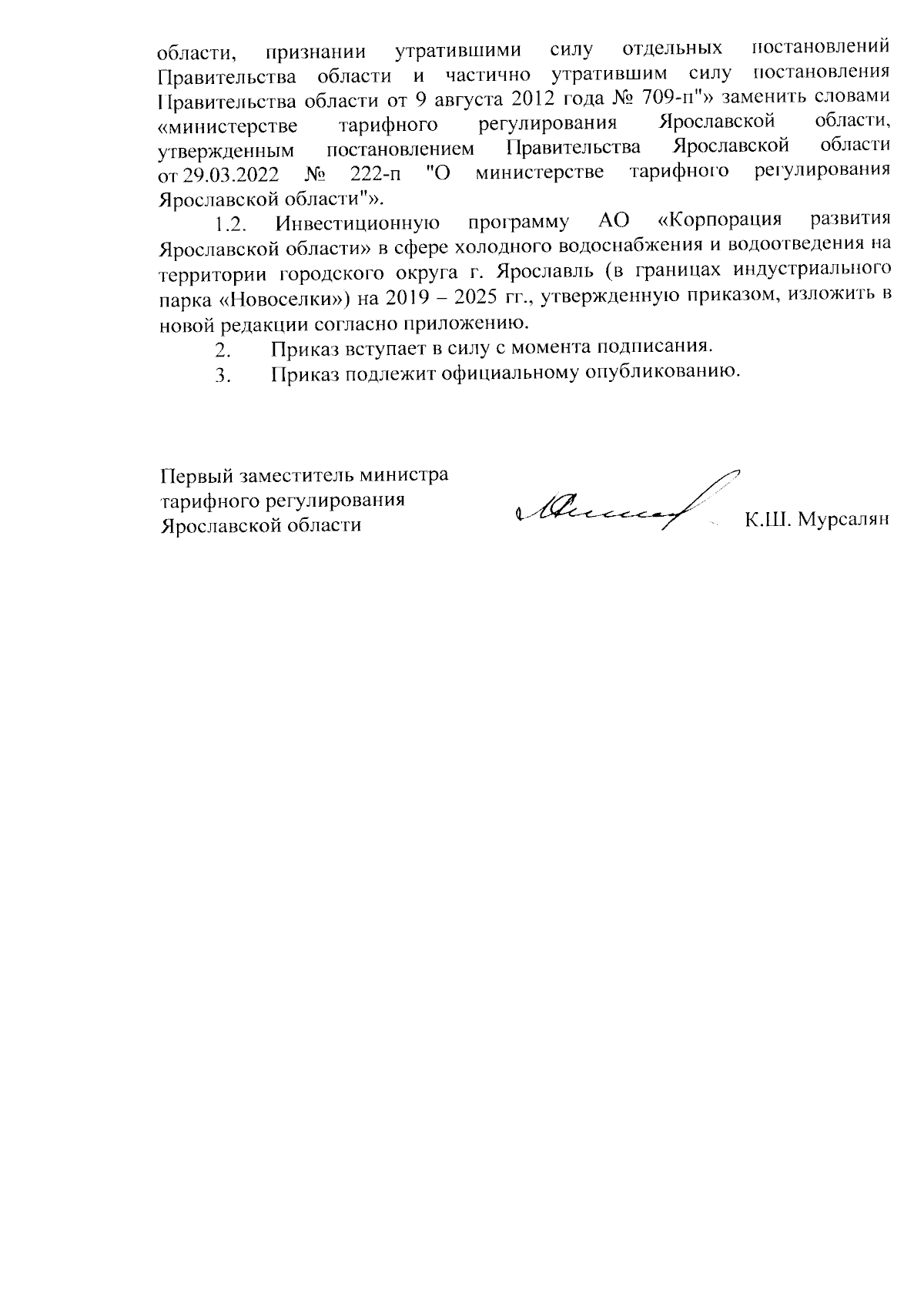 области, признании утратившими силу отдельных постановлений Правительства области и частично утратившим силу постановления Правительства области от 9 августа 2012 года № 709-п"» заменить словами «министерстве тарифного регулирования Ярославской области, утвержденным постановлением Правительства Ярославской области от 29.03.2022 № 222-п "О министерстве тарифного регулирования Ярославской области"».

1.2. Инвестиционную программу АО «Корпорация развития Ярославской области» в сфере холодного водоснабжения и водоотведения на территории городского округа г. Ярославль (в границах индустриального парка «Новоселки») на 2019 – 2025 гг., утвержденную приказом, изложить в новой редакции согласно приложению.

2. Приказ вступает в силу с момента подписания.

3. Приказ подлежит официальному опубликованию.

Первый заместитель министра тарифного регулирования Ярославской области

К.Ш. Мурсалян